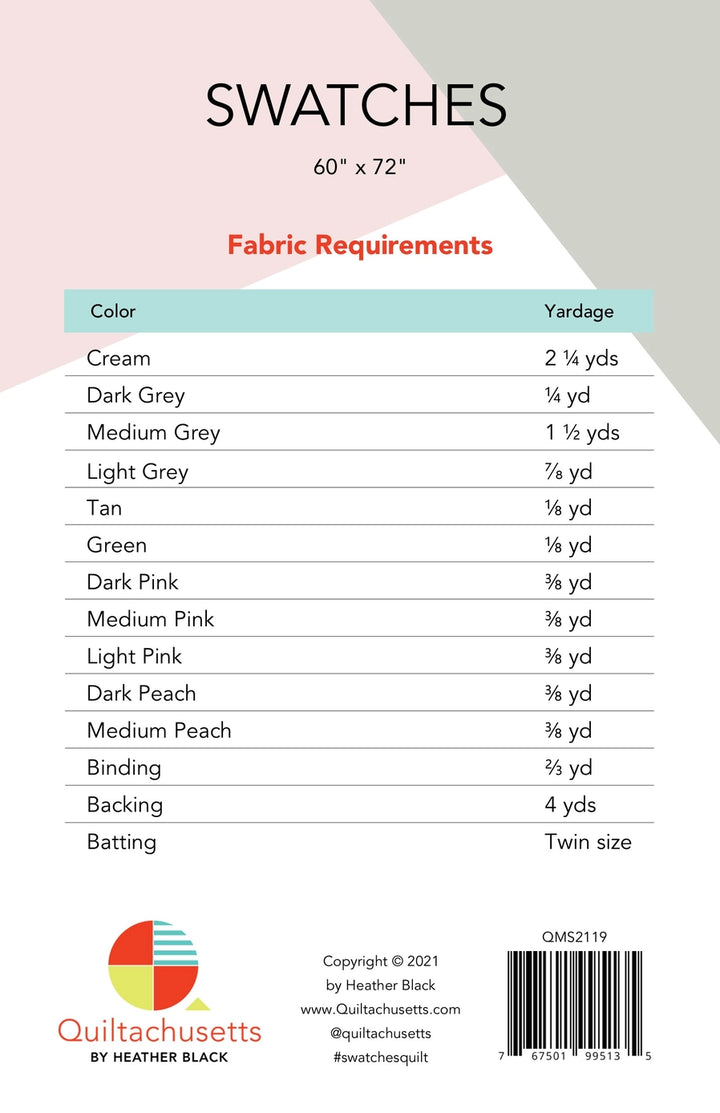 SWATCHES

60" x 72"

Fabric Requirements

| Color | Yardage |
|---|---|
| Cream | 2 ¼ yds |
| Dark Grey | ¼ yd |
| Medium Grey | 1 ½ yds |
| Light Grey | ⅞ yd |
| Tan | ⅛ yd |
| Green | ⅛ yd |
| Dark Pink | ⅜ yd |
| Medium Pink | ⅜ yd |
| Light Pink | ⅜ yd |
| Dark Peach | ⅜ yd |
| Medium Peach | ⅜ yd |
| Binding | ⅔ yd |
| Backing | 4 yds |
| Batting | Twin size |

Quiltachusetts
BY HEATHER BLACK

Copyright © 2021
by Heather Black
www.Quiltachusetts.com
@quiltachusetts
#swatchesquilt

QMS2119

7 67501 99513 5